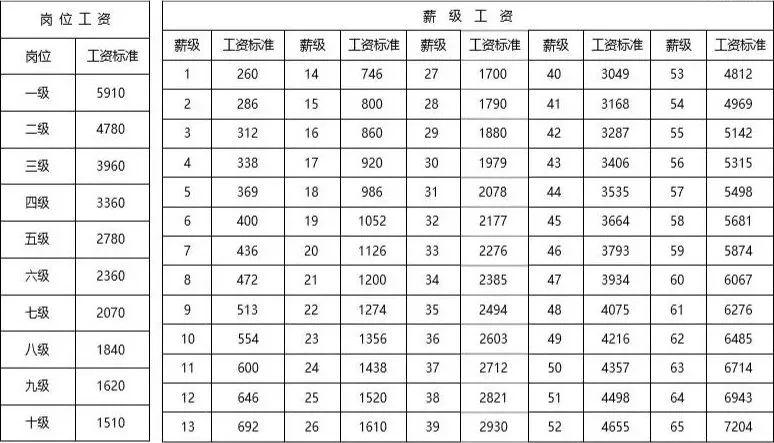 | 岗位工资 | |
|---|---|
| 岗位 | 工资标准 |
| 一级 | 5910 |
| 二级 | 4780 |
| 三级 | 3960 |
| 四级 | 3360 |
| 五级 | 2780 |
| 六级 | 2360 |
| 七级 | 2070 |
| 八级 | 1840 |
| 九级 | 1620 |
| 十级 | 1510 |

| 薪级工资 | | | | | | | | | |
|---|---|---|---|---|---|---|---|---|---|
| 薪级 | 工资标准 | 薪级 | 工资标准 | 薪级 | 工资标准 | 薪级 | 工资标准 | 薪级 | 工资标准 |
| 1 | 260 | 14 | 746 | 27 | 1700 | 40 | 3049 | 53 | 4812 |
| 2 | 286 | 15 | 800 | 28 | 1790 | 41 | 3168 | 54 | 4969 |
| 3 | 312 | 16 | 860 | 29 | 1880 | 42 | 3287 | 55 | 5142 |
| 4 | 338 | 17 | 920 | 30 | 1979 | 43 | 3406 | 56 | 5315 |
| 5 | 369 | 18 | 986 | 31 | 2078 | 44 | 3535 | 57 | 5498 |
| 6 | 400 | 19 | 1052 | 32 | 2177 | 45 | 3664 | 58 | 5681 |
| 7 | 436 | 20 | 1126 | 33 | 2276 | 46 | 3793 | 59 | 5874 |
| 8 | 472 | 21 | 1200 | 34 | 2385 | 47 | 3934 | 60 | 6067 |
| 9 | 513 | 22 | 1274 | 35 | 2494 | 48 | 4075 | 61 | 6276 |
| 10 | 554 | 23 | 1356 | 36 | 2603 | 49 | 4216 | 62 | 6485 |
| 11 | 600 | 24 | 1438 | 37 | 2712 | 50 | 4357 | 63 | 6714 |
| 12 | 646 | 25 | 1520 | 38 | 2821 | 51 | 4498 | 64 | 6943 |
| 13 | 692 | 26 | 1610 | 39 | 2930 | 52 | 4655 | 65 | 7204 |